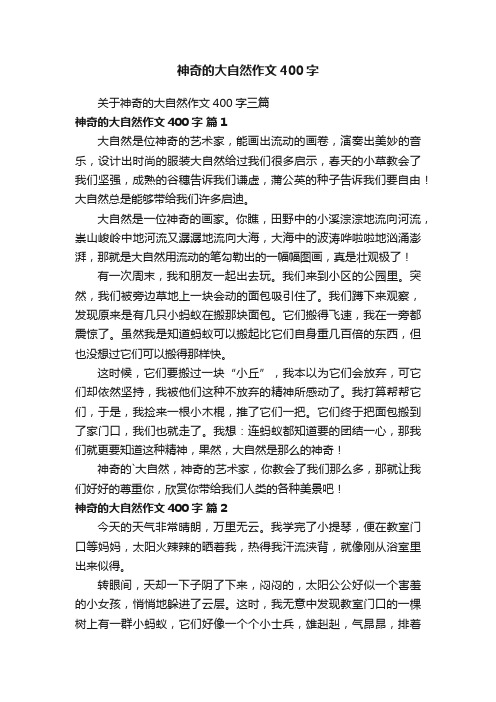 神奇的大自然作文400字

关于神奇的大自然作文400字三篇

神奇的大自然作文400字 篇1

大自然是位神奇的艺术家，能画出流动的画卷，演奏出美妙的音乐，设计出时尚的服装大自然给过我们很多启示，春天的小草教会了我们坚强，成熟的谷穗告诉我们谦虚，蒲公英的种子告诉我们要自由！大自然总是能够带给我们许多启迪。

大自然是一位神奇的画家。你瞧，田野中的小溪淙淙地流向河流，崇山峻岭中地河流又潺潺地流向大海，大海中的波涛哗啦啦地汹涌澎湃，那就是大自然用流动的笔勾勒出的一幅幅图画，真是壮观极了！

有一次周末，我和朋友一起出去玩。我们来到小区的公园里。突然，我们被旁边草地上一块会动的面包吸引住了。我们蹲下来观察，发现原来是有几只小蚂蚁在搬那块面包。它们搬得飞速，我在一旁都震惊了。虽然我是知道蚂蚁可以搬起比它们自身重几百倍的东西，但也没想过它们可以搬得那样快。

这时候，它们要搬过一块“小丘”，我本以为它们会放弃，可它们却依然坚持，我被他们这种不放弃的精神所感动了。我打算帮帮它们，于是，我捡来一根小木棍，推了它们一把。它们终于把面包搬到了家门口，我们也就走了。我想：连蚂蚁都知道要的团结一心，那我们就更要知道这种精神，果然，大自然是那么的神奇！

神奇的`大自然，神奇的艺术家，你教会了我们那么多，那就让我们好好的尊重你，欣赏你带给我们人类的各种美景吧！

神奇的大自然作文400字 篇2

今天的天气非常晴朗，万里无云。我学完了小提琴，便在教室门口等妈妈，太阳火辣辣的晒着我，热得我汗流浃背，就像刚从浴室里出来似得。

转眼间，天却一下子阴了下来，闷闷的，太阳公公好似一个害羞的小女孩，悄悄地躲进了云层。这时，我无意中发现教室门口的一棵树上有一群小蚂蚁，它们好像一个个小士兵，雄赳赳，气昂昂，排着